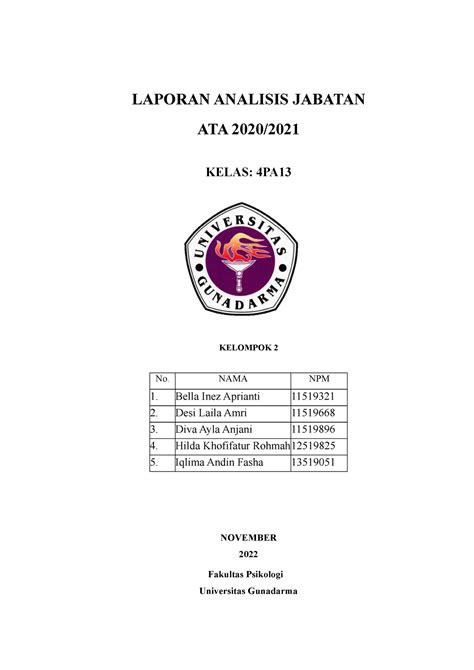 LAPORAN ANALISIS JABATAN

ATA 2020/2021

KELAS: 4PA13

UNIVERSITAS GUNADARMA

KELOMPOK 2

| No. | NAMA | NPM |
|---|---|---|
| 1. | Bella Inez Aprianti | 11519321 |
| 2. | Desi Laila Amri | 11519668 |
| 3. | Diva Ayla Anjani | 11519896 |
| 4. | Hilda Khofifatur Rohmah | 12519825 |
| 5. | Iqlima Andin Fasha | 13519051 |

NOVEMBER

2022

Fakultas Psikologi

Universitas Gunadarma